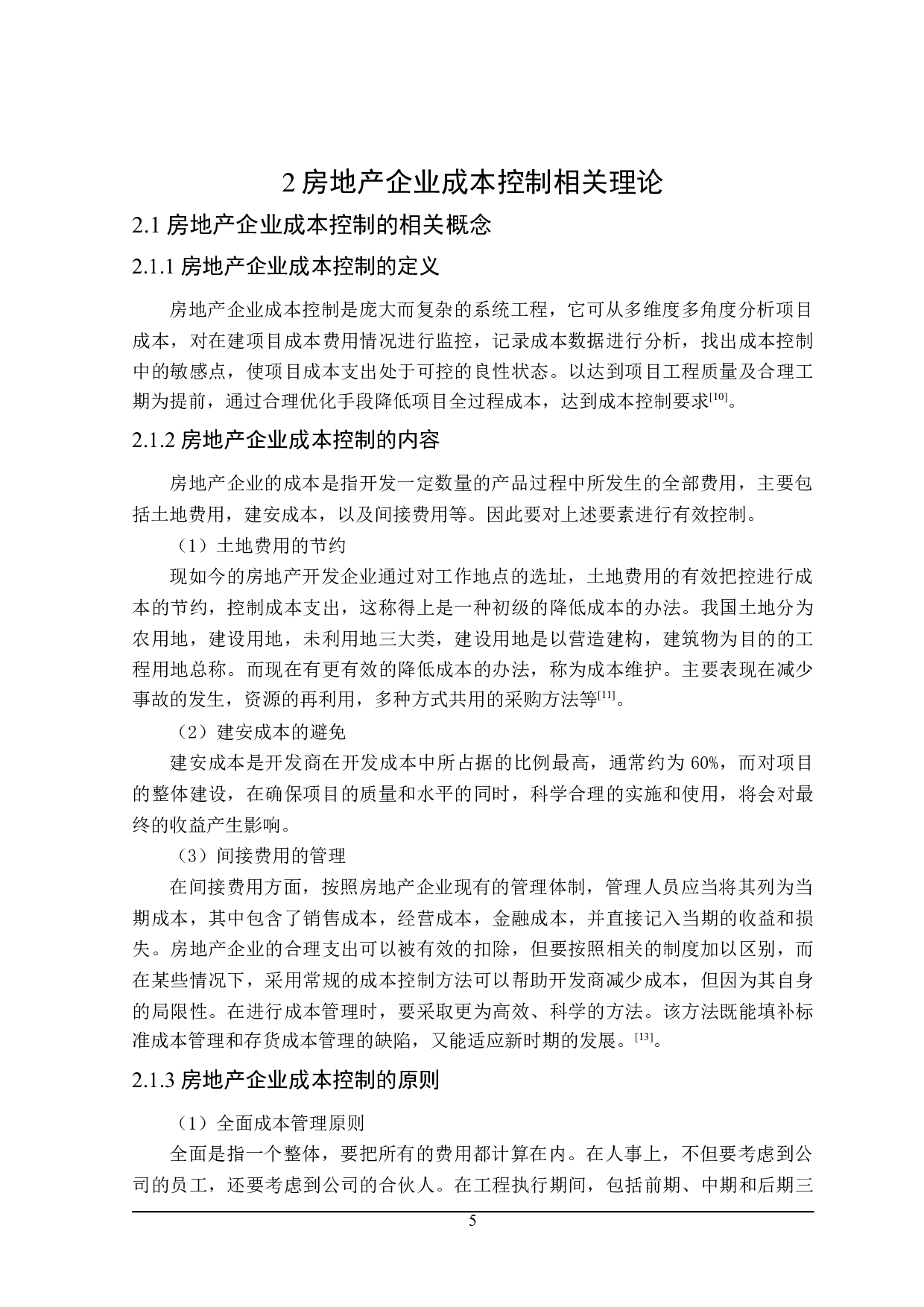 2 房地产企业成本控制相关理论

2.1 房地产企业成本控制的相关概念

2.1.1 房地产企业成本控制的定义

房地产企业成本控制是庞大而复杂的系统工程，它可从多维度多角度分析项目成本，对在建项目成本费用情况进行监控，记录成本数据进行分析，找出成本控制中的敏感点，使项目成本支出处于可控的良性状态。以达到项目工程质量及合理工期为提前，通过合理优化手段降低项目全过程成本，达到成本控制要求$^{[10]}$。

2.1.2 房地产企业成本控制的内容

房地产企业的成本是指开发一定数量的产品过程中所发生的全部费用，主要包括土地费用，建安成本，以及间接费用等。因此要对上述要素进行有效控制。

（1）土地费用的节约

现如今的房地产开发企业通过对工作地点的选址，土地费用的有效把控进行成本的节约，控制成本支出，这称得上是一种初级的降低成本的办法。我国土地分为农用地，建设用地，未利用地三大类，建设用地是以营造建构，建筑物为目的的工程用地总称。而现在有更有效的降低成本的办法，称为成本维护。主要表现在减少事故的发生，资源的再利用，多种方式共用的采购方法等$^{[11]}$。

（2）建安成本的避免

建安成本是开发商在开发成本中所占据的比例最高，通常约为 60%，而对项目的整体建设，在确保项目的质量和水平的同时，科学合理的实施和使用，将会对最终的收益产生影响。

（3）间接费用的管理

在间接费用方面，按照房地产企业现有的管理体制，管理人员应当将其列为当期成本，其中包含了销售成本，经营成本，金融成本，并直接记入当期的收益和损失。房地产企业的合理支出可以被有效的扣除，但要按照相关的制度加以区别，而在某些情况下，采用常规的成本控制方法可以帮助开发商减少成本，但因为其自身的局限性。在进行成本管理时，要采取更为高效、科学的方法。该方法既能填补标准成本管理和存货成本管理的缺陷，又能适应新时期的发展。$^{[13]}$。

2.1.3 房地产企业成本控制的原则

（1）全面成本管理原则

全面是指一个整体，要把所有的费用都计算在内。在人事上，不但要考虑到公司的员工，还要考虑到公司的合伙人。在工程执行期间，包括前期、中期和后期三

5